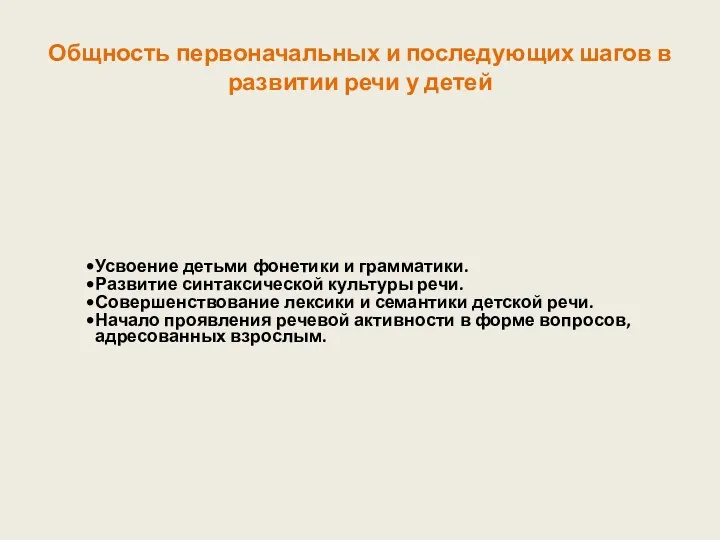 Общность первоначальных и последующих шагов в развитии речи у детей

•Усвоение детьми фонетики и грамматики.
•Развитие синтаксической культуры речи.
•Совершенствование лексики и семантики детской речи.
•Начало проявления речевой активности в форме вопросов, адресованных взрослым.